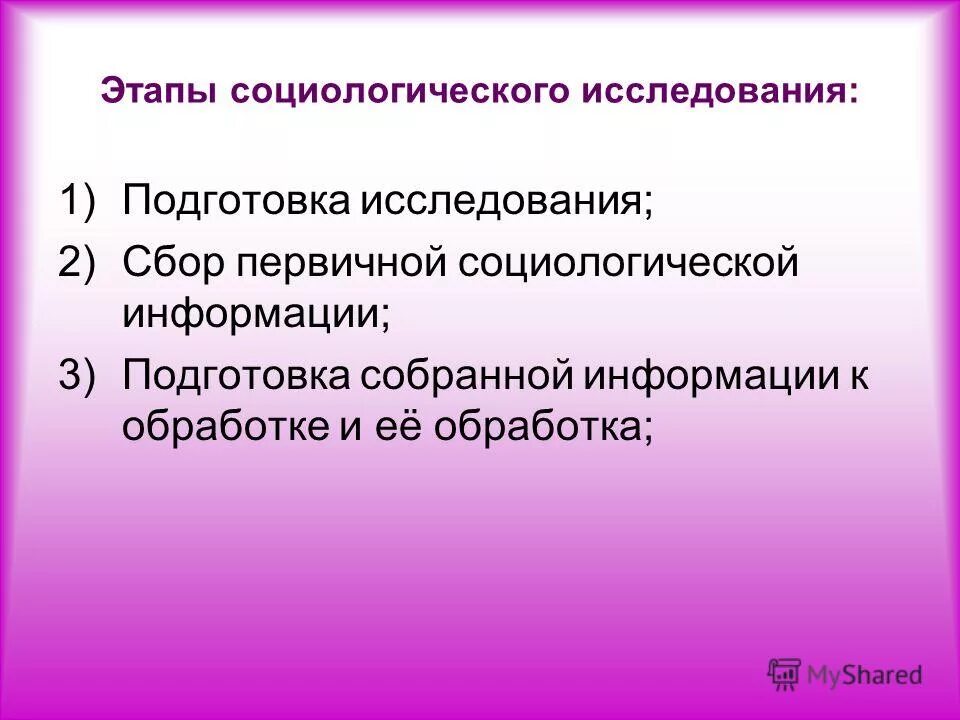 Этапы социологического исследования:

1) Подготовка исследования;
2) Сбор первичной социологической информации;
3) Подготовка собранной информации к обработке и её обработка;

MyShared